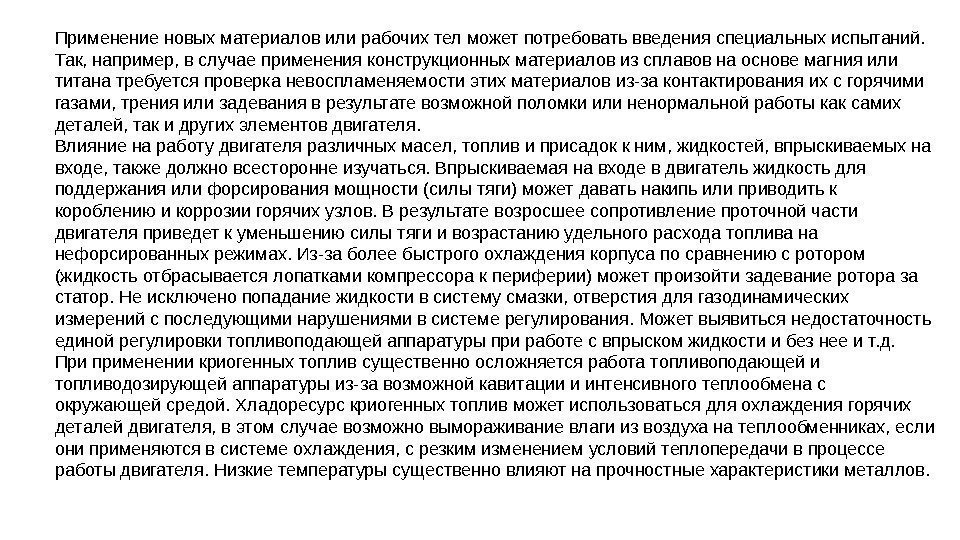 Применение новых материалов или рабочих тел может потребовать введения специальных испытаний. Так, например, в случае применения конструкционных материалов из сплавов на основе магния или титана требуется проверка невоспламеняемости этих материалов из-за контактирования их с горячими газами, трения или задевания в результате возможной поломки или ненормальной работы как самих деталей, так и других элементов двигателя.
Влияние на работу двигателя различных масел, топлив и присадок к ним, жидкостей, впрыскиваемых на входе, также должно всесторонне изучаться. Впрыскиваемая на входе в двигатель жидкость для поддержания или форсирования мощности (силы тяги) может давать накипь или приводить к короблению и коррозии горячих узлов. В результате возросшее сопротивление проточной части двигателя приведет к уменьшению силы тяги и возрастанию удельного расхода топлива на нефорсированных режимах. Из-за более быстрого охлаждения корпуса по сравнению с ротором (жидкость отбрасывается лопатками компрессора к периферии) может произойти задевание ротора за статор. Не исключено попадание жидкости в систему смазки, отверстия для газодинамических измерений с последующими нарушениями в системе регулирования. Может выявиться недостаточность единой регулировки топливоподающей аппаратуры при работе с впрыском жидкости и без нее и т.д.
При применении криогенных топлив существенно осложняется работа топливоподающей и топливодозирующей аппаратуры из-за возможной кавитации и интенсивного теплообмена с окружающей средой. Хладоресурс криогенных топлив может использоваться для охлаждения горячих деталей двигателя, в этом случае возможно вымораживание влаги из воздуха на теплообменниках, если они применяются в системе охлаждения, с резким изменением условий теплопередачи в процессе работы двигателя. Низкие температуры существенно влияют на прочностные характеристики металлов.